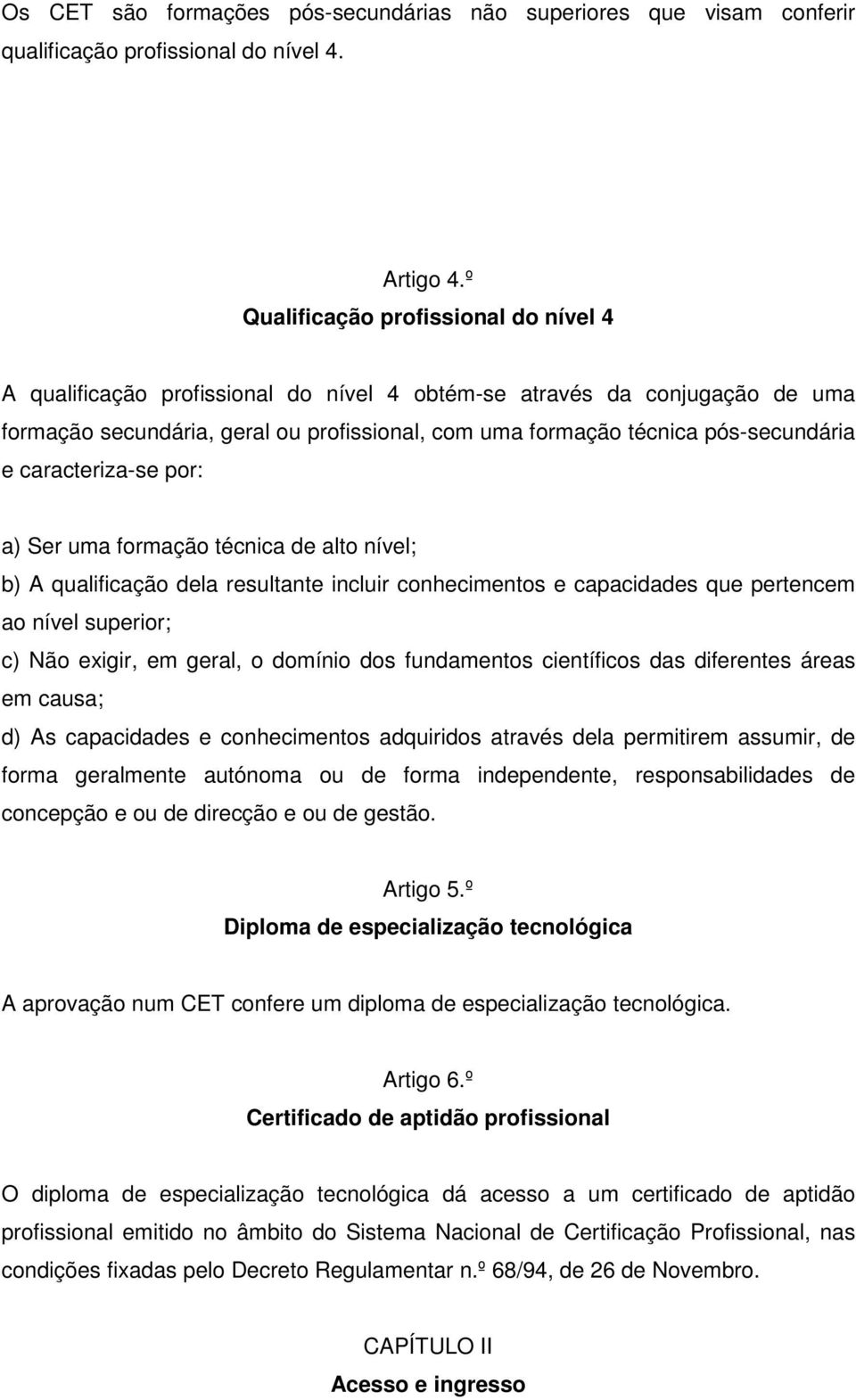 Os CET são formações pós-secundárias não superiores que visam conferir qualificação profissional do nível 4.

Artigo 4.º
Qualificação profissional do nível 4

A qualificação profissional do nível 4 obtém-se através da conjugação de uma formação secundária, geral ou profissional, com uma formação técnica pós-secundária e caracteriza-se por:

a) Ser uma formação técnica de alto nível;
b) A qualificação dela resultante incluir conhecimentos e capacidades que pertencem ao nível superior;
c) Não exigir, em geral, o domínio dos fundamentos científicos das diferentes áreas em causa;
d) As capacidades e conhecimentos adquiridos através dela permitirem assumir, de forma geralmente autónoma ou de forma independente, responsabilidades de concepção e ou de direcção e ou de gestão.

Artigo 5.º
Diploma de especialização tecnológica

A aprovação num CET confere um diploma de especialização tecnológica.

Artigo 6.º
Certificado de aptidão profissional

O diploma de especialização tecnológica dá acesso a um certificado de aptidão profissional emitido no âmbito do Sistema Nacional de Certificação Profissional, nas condições fixadas pelo Decreto Regulamentar n.º 68/94, de 26 de Novembro.

CAPÍTULO II
Acesso e ingresso